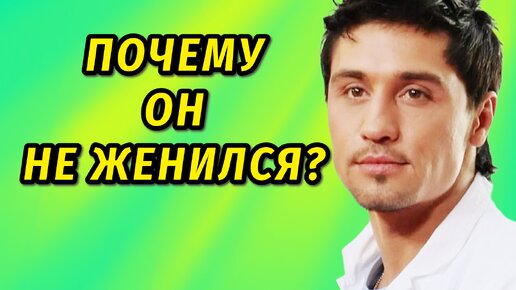 ПОЧЕМУ
ОН
НЕ ЖЕНИЛСЯ?